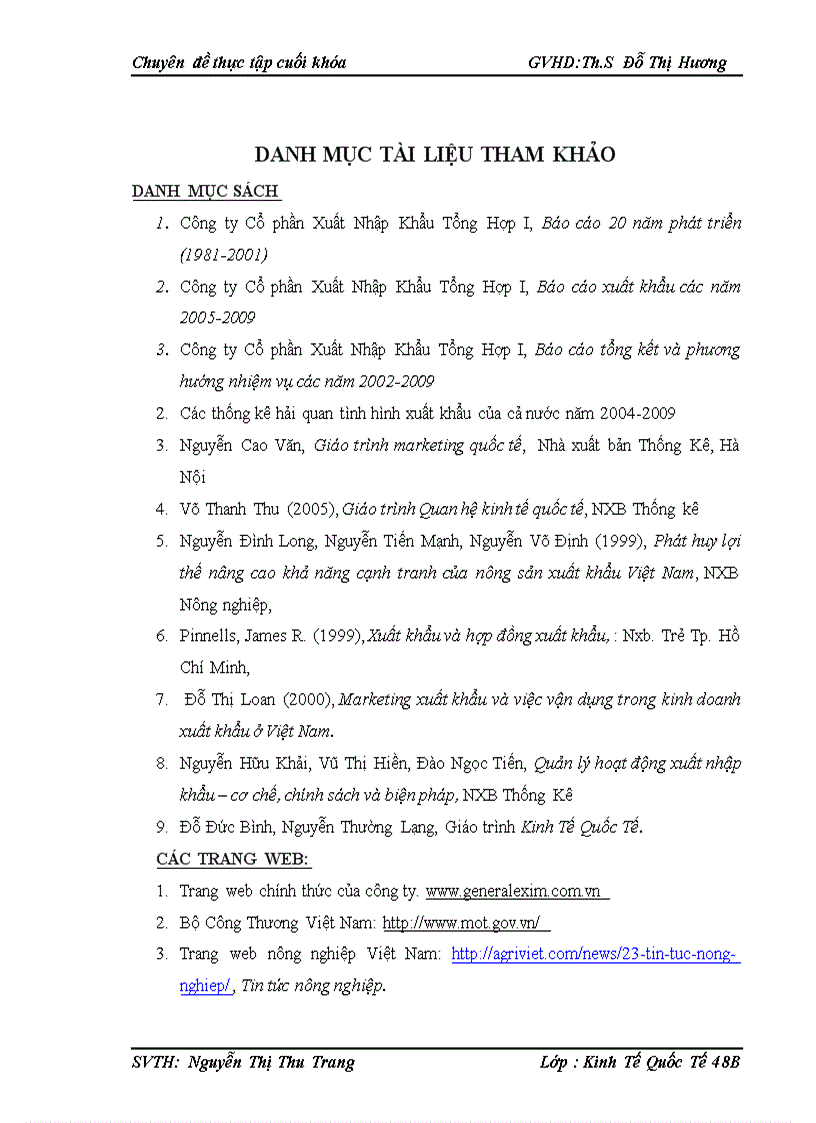 Chuyên đề thực tập cuối khóa GVHD:Th.S Đỗ Thị Hương

DANH MỤC TÀI LIỆU THAM KHẢO

DANH MỤC SÁCH

1. Công ty Cổ phần Xuất Nhập Khẩu Tổng Hợp I, Báo cáo 20 năm phát triển (1981-2001)

2. Công ty Cổ phần Xuất Nhập Khẩu Tổng Hợp I, Báo cáo xuất khẩu các năm 2005-2009

3. Công ty Cổ phần Xuất Nhập Khẩu Tổng Hợp I, Báo cáo tổng kết và phương hướng nhiệm vụ các năm 2002-2009

2. Các thống kê hải quan tình hình xuất khẩu của cả nước năm 2004-2009

3. Nguyễn Cao Văn, Giáo trình marketing quốc tế, Nhà xuất bản Thống Kê, Hà Nội

4. Võ Thanh Thu (2005), Giáo trình Quan hệ kinh tế quốc tế, NXB Thống kê

5. Nguyễn Đình Long, Nguyễn Tiến Mạnh, Nguyễn Võ Định (1999), Phát huy lợi thế nâng cao khả năng cạnh tranh của nông sản xuất khẩu Việt Nam, NXB Nông nghiệp,

6. Pinnells, James R. (1999), Xuất khẩu và hợp đồng xuất khẩu, : Nxb. Trẻ Tp. Hồ Chí Minh,

7. Đỗ Thị Loan (2000), Marketing xuất khẩu và việc vận dụng trong kinh doanh xuất khẩu ở Việt Nam.

8. Nguyễn Hữu Khải, Vũ Thị Hiền, Đào Ngọc Tiến, Quản lý hoạt động xuất nhập khẩu – cơ chế, chính sách và biện pháp, NXB Thống Kê

9. Đỗ Đức Bình, Nguyễn Thường Lạng, Giáo trình Kinh Tế Quốc Tế.

CÁC TRANG WEB:

1. Trang web chính thức của công ty. www.generalexim.com.vn

2. Bộ Công Thương Việt Nam: http://www.mot.gov.vn/

3. Trang web nông nghiệp Việt Nam: http://agriviet.com/news/23-tin-tuc-nong-nghiep/, Tin tức nông nghiệp.

SVTH: Nguyễn Thị Thu Trang Lớp : Kinh Tế Quốc Tế 48B